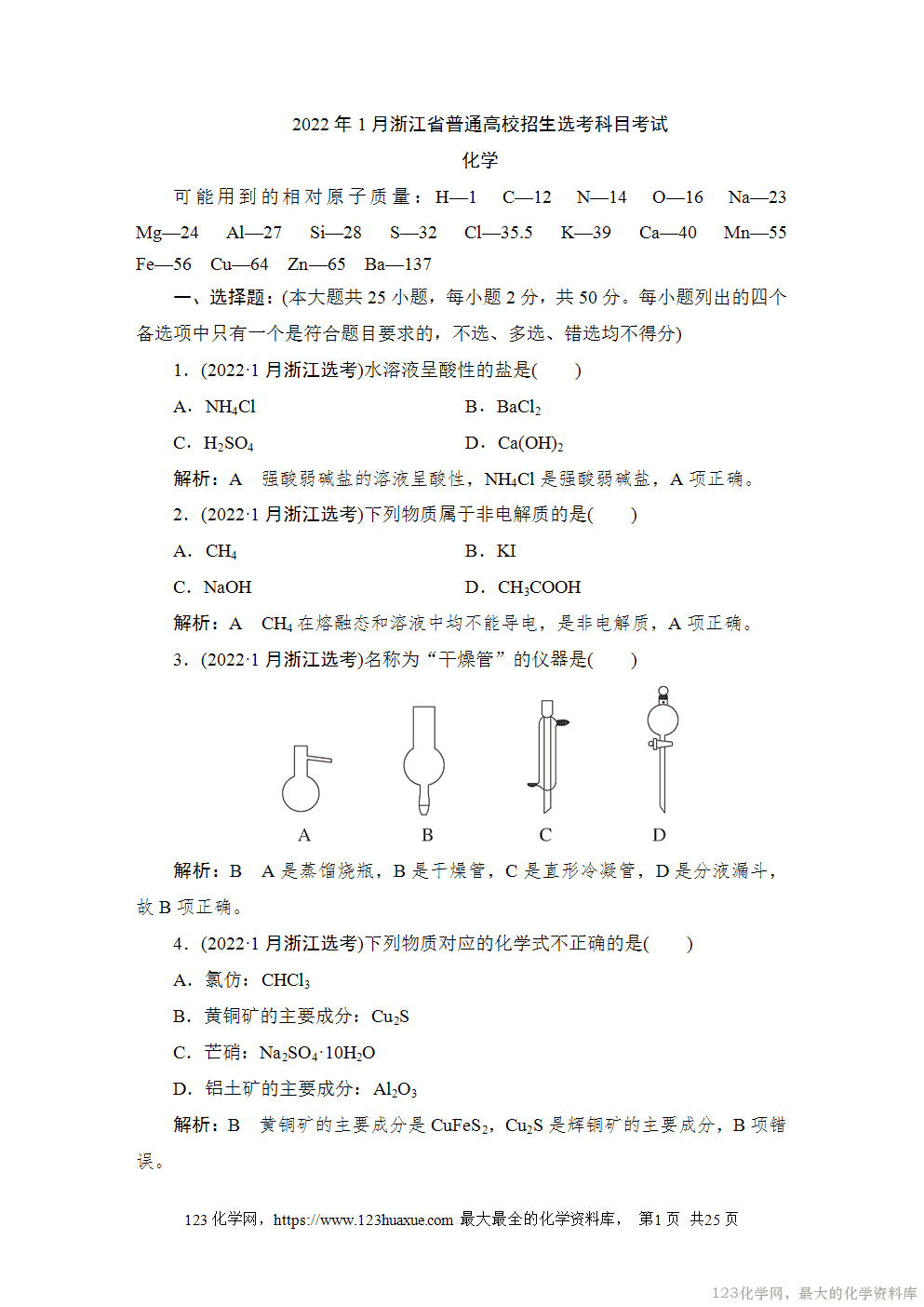 2022年1月浙江省普通高校招生选考科目考试

化学

可能用到的相对原子质量：H—1 C—12 N—14 O—16 Na—23 Mg—24 Al—27 Si—28 S—32 Cl—35.5 K—39 Ca—40 Mn—55 Fe—56 Cu—64 Zn—65 Ba—137

一、选择题：(本大题共25小题，每小题2分，共50分。每小题列出的四个备选项中只有一个是符合题目要求的，不选、多选、错选均不得分)

1．(2022·1月浙江选考)水溶液呈酸性的盐是(　　)

A．$NH_4Cl$ B．$BaCl_2$

C．$H_2SO_4$ D．$Ca(OH)_2$

解析：A 强酸弱碱盐的溶液呈酸性，$NH_4Cl$是强酸弱碱盐，A项正确。

2．(2022·1月浙江选考)下列物质属于非电解质的是(　　)

A．$CH_4$ B．KI

C．NaOH D．$CH_3COOH$

解析：A $CH_4$在熔融态和溶液中均不能导电，是非电解质，A项正确。

3．(2022·1月浙江选考)名称为“干燥管”的仪器是(　　)

A B C D

解析：B A是蒸馏烧瓶，B是干燥管，C是直形冷凝管，D是分液漏斗，故B项正确。

4．(2022·1月浙江选考)下列物质对应的化学式不正确的是(　　)

A．氯仿：$CHCl_3$

B．黄铜矿的主要成分：$Cu_2S$

C．芒硝：$Na_2SO_4·10H_2O$

D．铝土矿的主要成分：$Al_2O_3$

解析：B 黄铜矿的主要成分是$CuFeS_2$，$Cu_2S$是辉铜矿的主要成分，B项错误。

123化学网，https://www.123huaxue.com 最大最全的化学资料库， 第1页 共25页

123化学网，最大的化学资料库